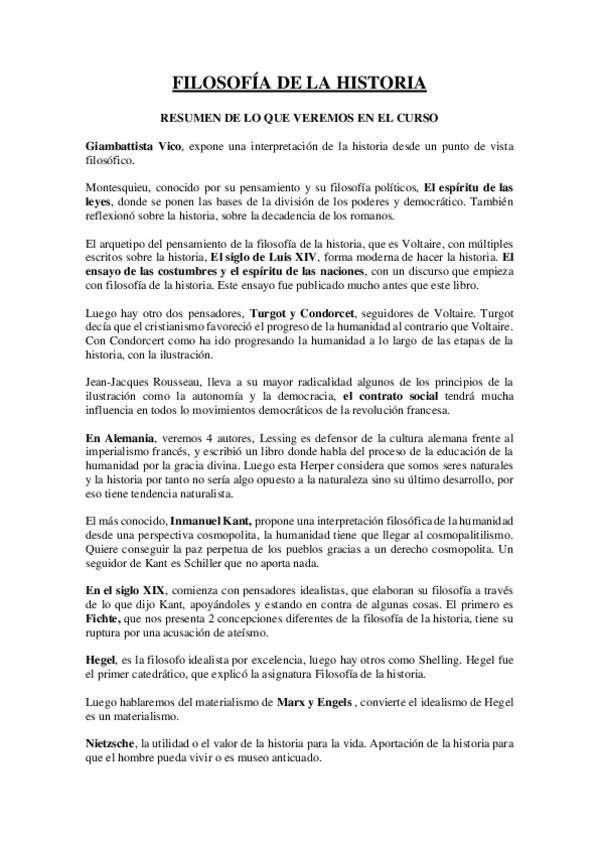 FILOSOFÍA DE LA HISTORIA

RESUMEN DE LO QUE VEREMOS EN EL CURSO

Giambattista Vico, expone una interpretación de la historia desde un punto de vista filosófico.

Montesquieu, conocido por su pensamiento y su filosofía políticos, El espíritu de las leyes, donde se ponen las bases de la división de los poderes y democrático. También reflexionó sobre la historia, sobre la decadencia de los romanos.

El arquetipo del pensamiento de la filosofía de la historia, que es Voltaire, con múltiples escritos sobre la historia, El siglo de Luis XIV, forma moderna de hacer la historia. El ensayo de las costumbres y el espíritu de las naciones, con un discurso que empieza con filosofía de la historia. Este ensayo fue publicado mucho antes que este libro.

Luego hay otro dos pensadores, Turgot y Condorcet, seguidores de Voltaire. Turgot decía que el cristianismo favoreció el progreso de la humanidad al contrario que Voltaire. Con Condorcert como ha ido progresando la humanidad a lo largo de las etapas de la historia, con la ilustración.

Jean-Jacques Rousseau, lleva a su mayor radicalidad algunos de los principios de la ilustración como la autonomía y la democracia, el contrato social tendrá mucha influencia en todos lo movimientos democráticos de la revolución francesa.

En Alemania, veremos 4 autores, Lessing es defensor de la cultura alemana frente al imperialismo francés, y escribió un libro donde habla del proceso de la educación de la humanidad por la gracia divina. Luego esta Herper considera que somos seres naturales y la historia por tanto no sería algo opuesto a la naturaleza sino su último desarrollo, por eso tiene tendencia naturalista.

El más conocido, Inmanuel Kant, propone una interpretación filosófica de la humanidad desde una perspectiva cosmopolita, la humanidad tiene que llegar al cosmopalitilismo. Quiere conseguir la paz perpetua de los pueblos gracias a un derecho cosmopolita. Un seguidor de Kant es Schiller que no aporta nada.

En el siglo XIX, comienza con pensadores idealistas, que elaboran su filosofía a través de lo que dijo Kant, apoyándoles y estando en contra de algunas cosas. El primero es Fichte, que nos presenta 2 concepciones diferentes de la filosofía de la historia, tiene su ruptura por una acusación de ateísmo.

Hegel, es la filosofo idealista por excelencia, luego hay otros como Shelling. Hegel fue el primer catedrático, que explicó la asignatura Filosofía de la historia.

Luego hablaremos del materialismo de Marx y Engels , convierte el idealismo de Hegel es un materialismo.

Nietzsche, la utilidad o el valor de la historia para la vida. Aportación de la historia para que el hombre pueda vivir o es museo anticuado.